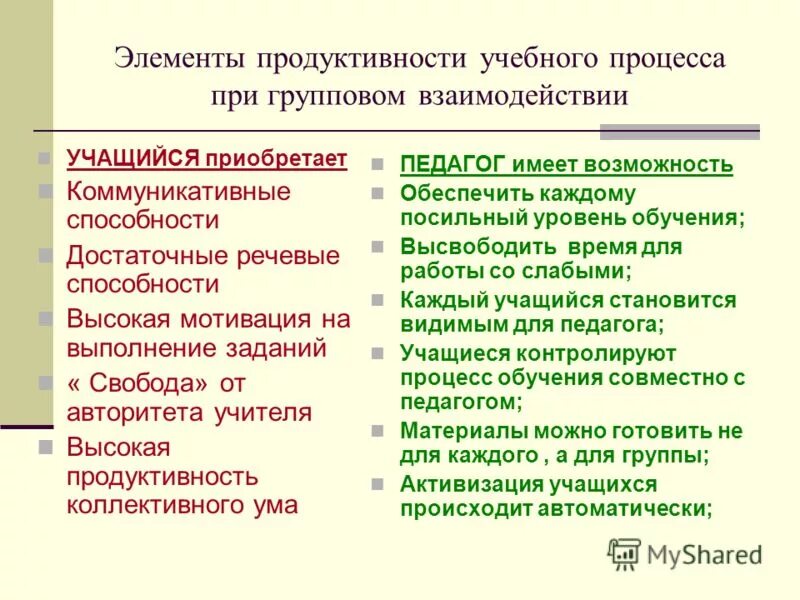 Элементы продуктивности учебного процесса при групповом взаимодействии

УЧАЩИЙСЯ приобретает
Коммуникативные способности
Достаточные речевые способности
Высокая мотивация на выполнение заданий
« Свобода» от авторитета учителя
Высокая продуктивность коллективного ума

ПЕДАГОГ имеет возможность
Обеспечить каждому посильный уровень обучения;
Высвободить время для работы со слабыми;
Каждый учащийся становится видимым для педагога;
Учащиеся контролируют процесс обучения совместно с педагогом;
Материалы можно готовить не для каждого , а для группы;
Активизация учащихся происходит автоматически;

MyShared